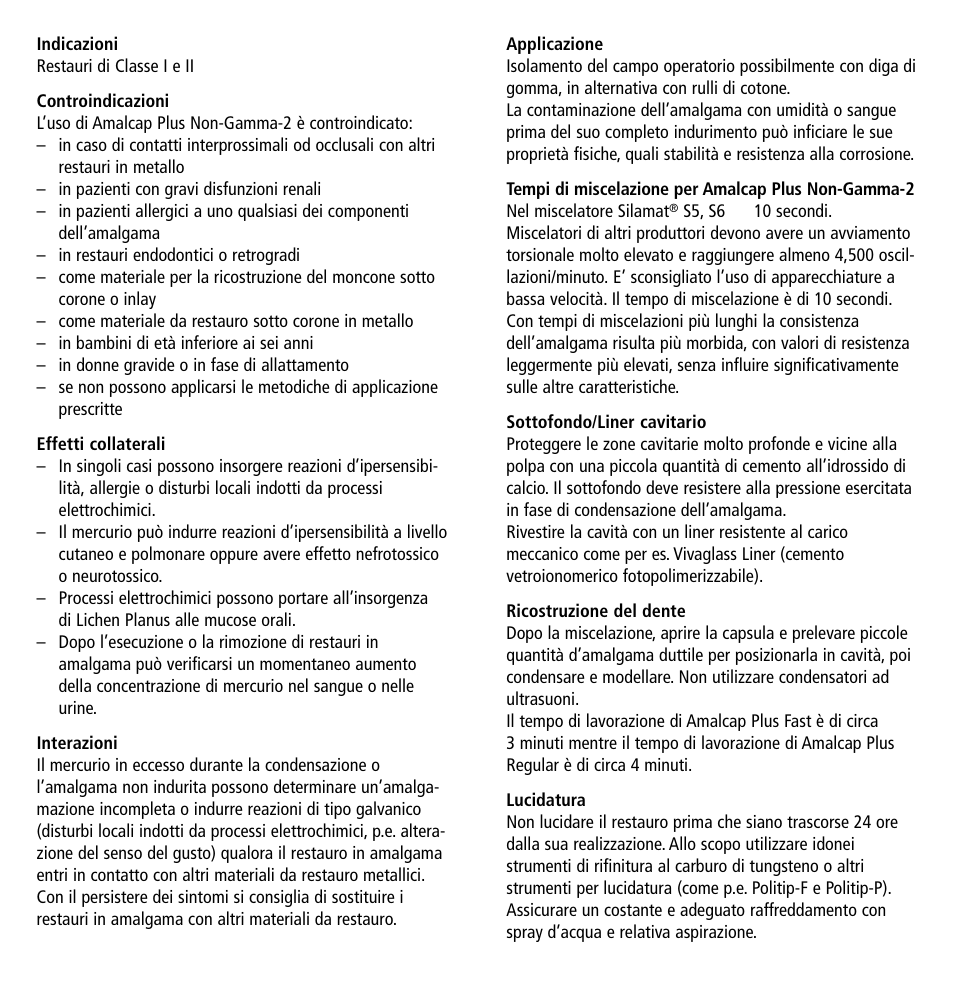 **Indicazioni**
Restauri di Classe I e II

**Controindicazioni**
L'uso di Amalcap Plus Non-Gamma-2 è controindicato:
– in caso di contatti interprossimali od occlusali con altri restauri in metallo
– in pazienti con gravi disfunzioni renali
– in pazienti allergici a uno qualsiasi dei componenti dell'amalgama
– in restauri endodontici o retrogradi
– come materiale per la ricostruzione del moncone sotto corone o inlay
– come materiale da restauro sotto corone in metallo
– in bambini di età inferiore ai sei anni
– in donne gravide o in fase di allattamento
– se non possono applicarsi le metodiche di applicazione prescritte

**Effetti collaterali**
– In singoli casi possono insorgere reazioni d'ipersensibilità, allergie o disturbi locali indotti da processi elettrochimici.
– Il mercurio può indurre reazioni d'ipersensibilità a livello cutaneo e polmonare oppure avere effetto nefrotossico o neurotossico.
– Processi elettrochimici possono portare all'insorgenza di Lichen Planus alle mucose orali.
– Dopo l'esecuzione o la rimozione di restauri in amalgama può verificarsi un momentaneo aumento della concentrazione di mercurio nel sangue o nelle urine.

**Interazioni**
Il mercurio in eccesso durante la condensazione o l'amalgama non indurita possono determinare un'amalgamazione incompleta o indurre reazioni di tipo galvanico (disturbi locali indotti da processi elettrochimici, p.e. alterazione del senso del gusto) qualora il restauro in amalgama entri in contatto con altri materiali da restauro metallici. Con il persistere dei sintomi si consiglia di sostituire i restauri in amalgama con altri materiali da restauro.

**Applicazione**
Isolamento del campo operatorio possibilmente con diga di gomma, in alternativa con rulli di cotone.
La contaminazione dell'amalgama con umidità o sangue prima del suo completo indurimento può inficiare le sue proprietà fisiche, quali stabilità e resistenza alla corrosione.

**Tempi di miscelazione per Amalcap Plus Non-Gamma-2**
Nel miscelatore Silamat® S5, S6 10 secondi.
Miscelatori di altri produttori devono avere un avviamento torsionale molto elevato e raggiungere almeno 4,500 oscillazioni/minuto. E' sconsigliato l'uso di apparecchiature a bassa velocità. Il tempo di miscelazione è di 10 secondi.
Con tempi di miscelazioni più lunghi la consistenza dell'amalgama risulta più morbida, con valori di resistenza leggermente più elevati, senza influire significativamente sulle altre caratteristiche.

**Sottofondo/Liner cavitario**
Proteggere le zone cavitarie molto profonde e vicine alla polpa con una piccola quantità di cemento all'idrossido di calcio. Il sottofondo deve resistere alla pressione esercitata in fase di condensazione dell'amalgama.
Rivestire la cavità con un liner resistente al carico meccanico come per es. Vivaglass Liner (cemento vetroionomerico fotopolimerizzabile).

**Ricostruzione del dente**
Dopo la miscelazione, aprire la capsula e prelevare piccole quantità d'amalgama duttile per posizionarla in cavità, poi condensare e modellare. Non utilizzare condensatori ad ultrasuoni.
Il tempo di lavorazione di Amalcap Plus Fast è di circa 3 minuti mentre il tempo di lavorazione di Amalcap Plus Regular è di circa 4 minuti.

**Lucidatura**
Non lucidare il restauro prima che siano trascorse 24 ore dalla sua realizzazione. Allo scopo utilizzare idonei strumenti di rifinitura al carburo di tungsteno o altri strumenti per lucidatura (come p.e. Politip-F e Politip-P). Assicurare un costante e adeguato raffreddamento con spray d'acqua e relativa aspirazione.